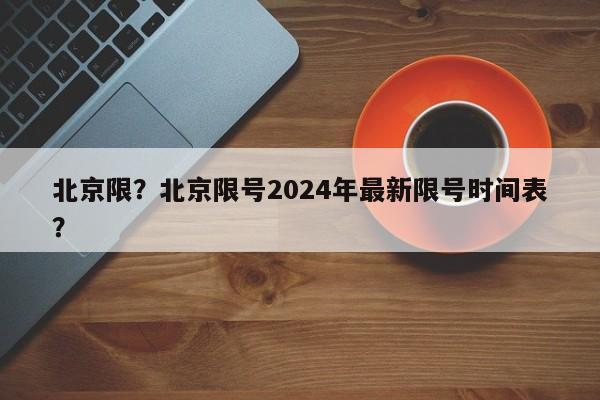 北京限？北京限号2024年最新限号时间表？